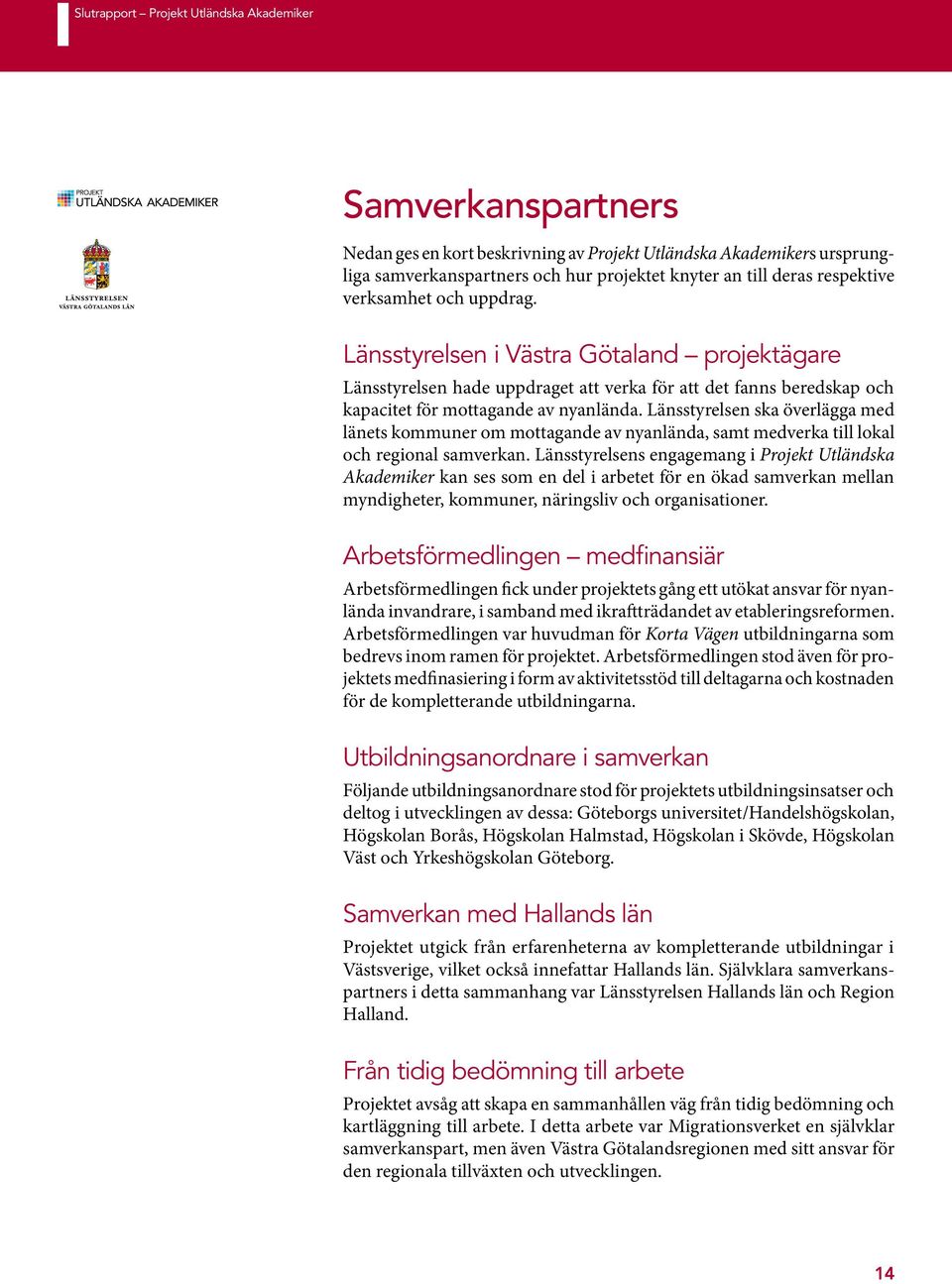 Slutrapport – Projekt Utländska Akademiker

PROJEKT
UTLÄNDSKA AKADEMIKER

LÄNSSTYRELSEN
VÄSTRA GÖTALANDS LÄN

Samverkanspartners

Nedan ges en kort beskrivning av Projekt Utländska Akademikers ursprungliga samverkanspartners och hur projektet knyter an till deras respektive verksamhet och uppdrag.

Länsstyrelsen i Västra Götaland – projektägare

Länsstyrelsen hade uppdraget att verka för att det fanns beredskap och kapacitet för mottagande av nyanlända. Länsstyrelsen ska överlägga med länets kommuner om mottagande av nyanlända, samt medverka till lokal och regional samverkan. Länsstyrelsens engagemang i Projekt Utländska Akademiker kan ses som en del i arbetet för en ökad samverkan mellan myndigheter, kommuner, näringsliv och organisationer.

Arbetsförmedlingen – medfinansiär

Arbetsförmedlingen fick under projektets gång ett utökat ansvar för nyanlända invandrare, i samband med ikraftträdandet av etableringsreformen. Arbetsförmedlingen var huvudman för Korta Vägen utbildningarna som bedrevs inom ramen för projektet. Arbetsförmedlingen stod även för projektets medfinasiering i form av aktivitetsstöd till deltagarna och kostnaden för de kompletterande utbildningarna.

Utbildningsanordnare i samverkan

Följande utbildningsanordnare stod för projektets utbildningsinsatser och deltog i utvecklingen av dessa: Göteborgs universitet/Handelshögskolan, Högskolan Borås, Högskolan Halmstad, Högskolan i Skövde, Högskolan Väst och Yrkeshögskolan Göteborg.

Samverkan med Hallands län

Projektet utgick från erfarenheterna av kompletterande utbildningar i Västsverige, vilket också innefattar Hallands län. Självklara samverkanspartners i detta sammanhang var Länsstyrelsen Hallands län och Region Halland.

Från tidig bedömning till arbete

Projektet avsåg att skapa en sammanhållen väg från tidig bedömning och kartläggning till arbete. I detta arbete var Migrationsverket en självklar samverkanspart, men även Västra Götalandsregionen med sitt ansvar för den regionala tillväxten och utvecklingen.

14